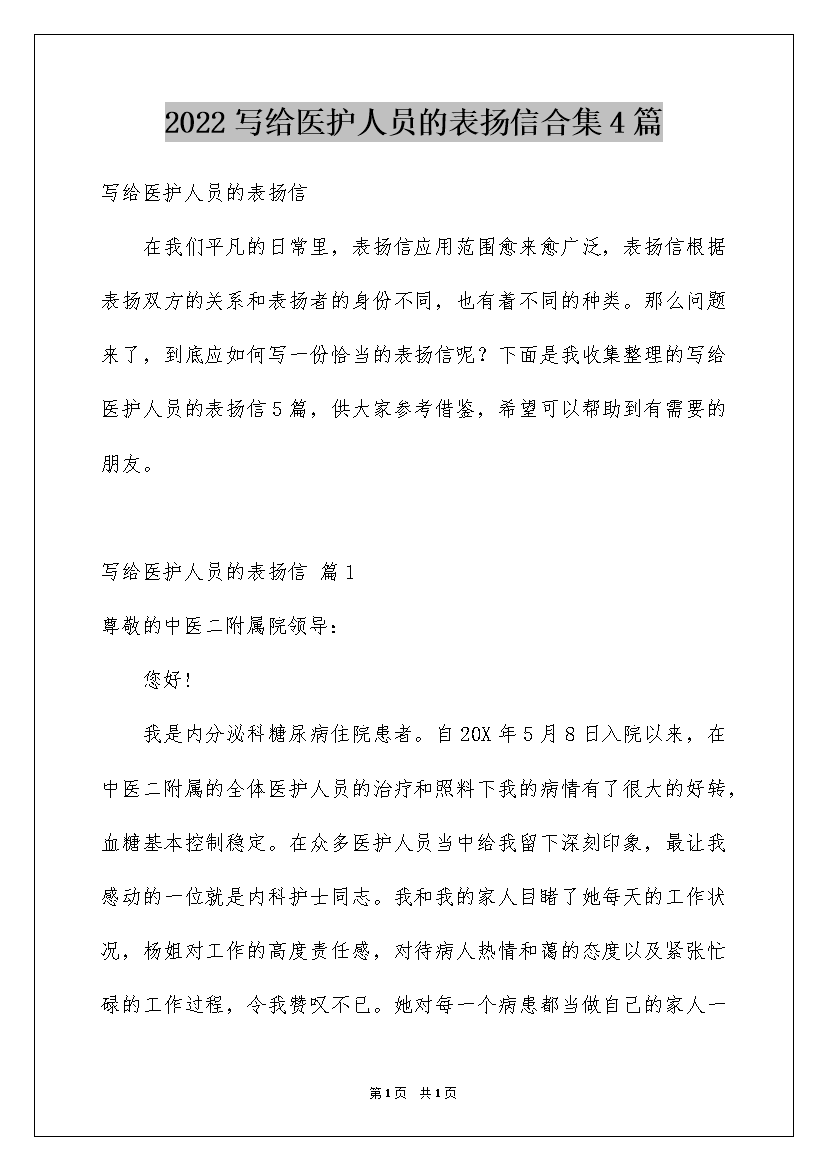 2022 写给医护人员的表扬信合集 4 篇

写给医护人员的表扬信

在我们平凡的日常里，表扬信应用范围愈来愈广泛，表扬信根据表扬双方的关系和表扬者的身份不同，也有着不同的种类。那么问题来了，到底应如何写一份恰当的表扬信呢？下面是我收集整理的写给医护人员的表扬信 5 篇，供大家参考借鉴，希望可以帮助到有需要的朋友。

写给医护人员的表扬信 篇 1

尊敬的中医二附属院领导：

您好！

我是内分泌科糖尿病住院患者。自 20X 年 5 月 8 日入院以来，在中医二附属的全体医护人员的治疗和照料下我的病情有了很大的好转，血糖基本控制稳定。在众多医护人员当中给我留下深刻印象，最让我感动的一位就是内科护士同志。我和我的家人目睹了她每天的工作状况，杨姐对工作的高度责任感，对待病人热情和蔼的态度以及紧张忙碌的工作过程，令我赞叹不已。她对每一个病患都当做自己的家人一

第 1 页 共 1 页